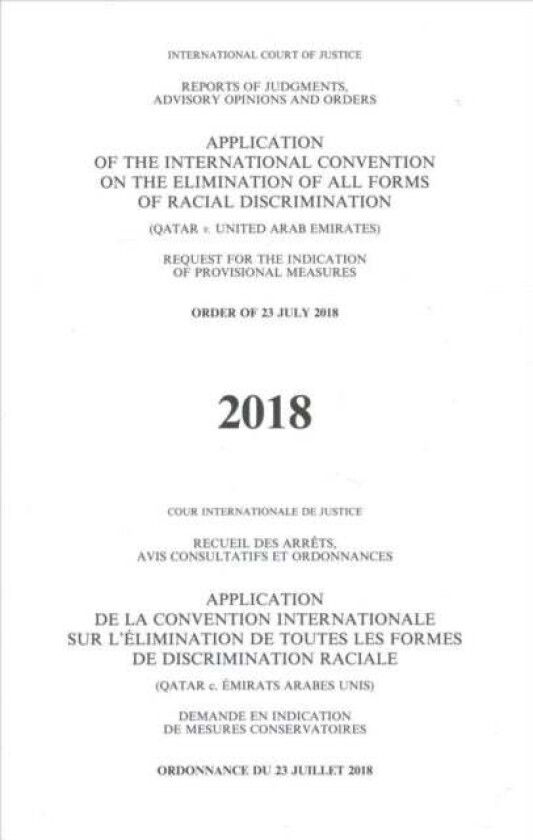 INTERNATIONAL COURT OF JUSTICE

REPORTS OF JUDGMENTS, ADVISORY OPINIONS AND ORDERS

APPLICATION OF THE INTERNATIONAL CONVENTION ON THE ELIMINATION OF ALL FORMS OF RACIAL DISCRIMINATION

(QATAR v. UNITED ARAB EMIRATES)

REQUEST FOR THE INDICATION OF PROVISIONAL MEASURES

ORDER OF 23 JULY 2018

2018

COUR INTERNATIONALE DE JUSTICE

RECUEIL DES ARRÊTS, AVIS CONSULTATIFS ET ORDONNANCES

APPLICATION DE LA CONVENTION INTERNATIONALE SUR L'ÉLIMINATION DE TOUTES LES FORMES DE DISCRIMINATION RACIALE

(QATAR c. ÉMIRATS ARABES UNIS)

DEMANDE EN INDICATION DE MESURES CONSERVATOIRES

ORDONNANCE DU 23 JUILLET 2018